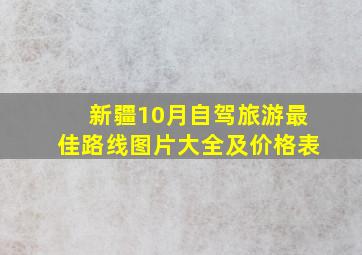 新疆10月自驾旅游最佳路线图片大全及价格表